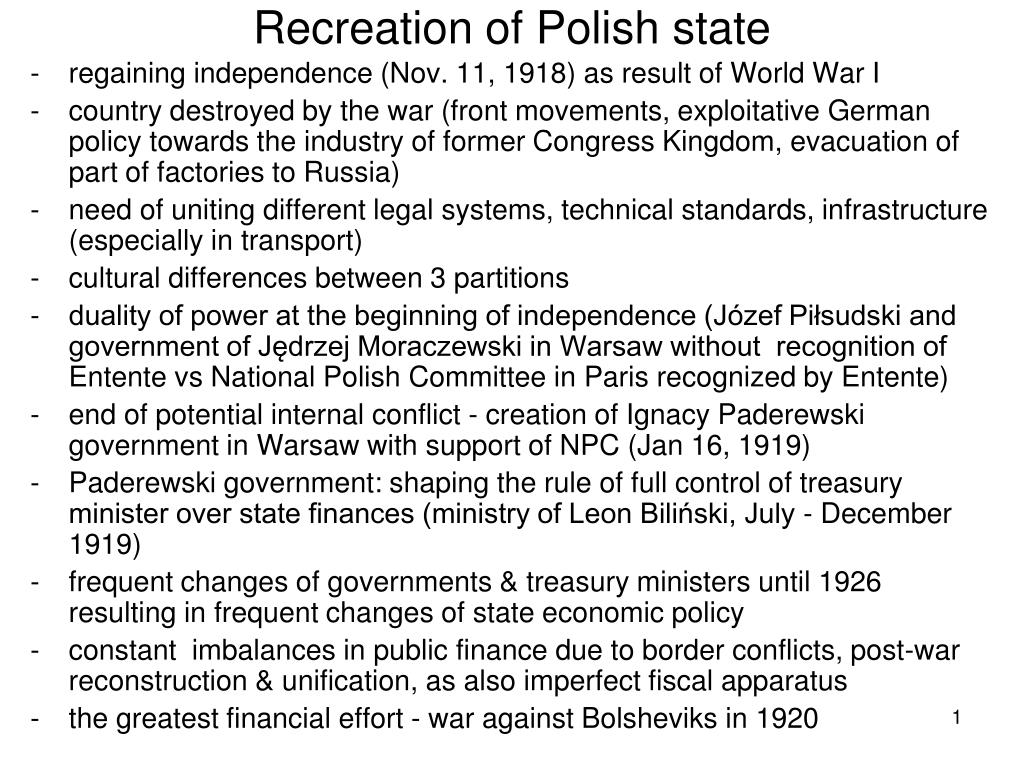 Recreation of Polish state

- regaining independence (Nov. 11, 1918) as result of World War I
- country destroyed by the war (front movements, exploitative German policy towards the industry of former Congress Kingdom, evacuation of part of factories to Russia)
- need of uniting different legal systems, technical standards, infrastructure (especially in transport)
- cultural differences between 3 partitions
- duality of power at the beginning of independence (Józef Piłsudski and government of Jędrzej Moraczewski in Warsaw without recognition of Entente vs National Polish Committee in Paris recognized by Entente)
- end of potential internal conflict - creation of Ignacy Paderewski government in Warsaw with support of NPC (Jan 16, 1919)
- Paderewski government: shaping the rule of full control of treasury minister over state finances (ministry of Leon Biliński, July - December 1919)
- frequent changes of governments & treasury ministers until 1926 resulting in frequent changes of state economic policy
- constant imbalances in public finance due to border conflicts, post-war reconstruction & unification, as also imperfect fiscal apparatus
- the greatest financial effort - war against Bolsheviks in 1920

1